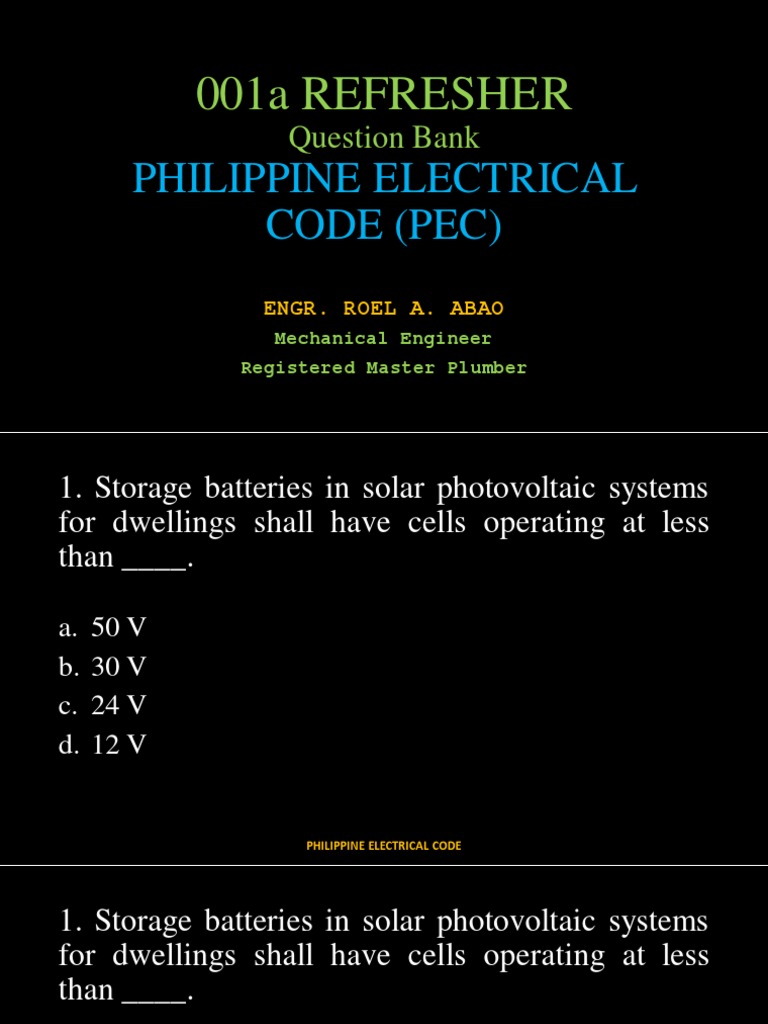 001a REFRESHER
Question Bank
PHILIPPINE ELECTRICAL CODE (PEC)

ENGR. ROEL A. ABAO
Mechanical Engineer
Registered Master Plumber

1. Storage batteries in solar photovoltaic systems for dwellings shall have cells operating at less than ____.

a. 50 V
b. 30 V
c. 24 V
d. 12 V

PHILIPPINE ELECTRICAL CODE

1. Storage batteries in solar photovoltaic systems for dwellings shall have cells operating at less than ____.